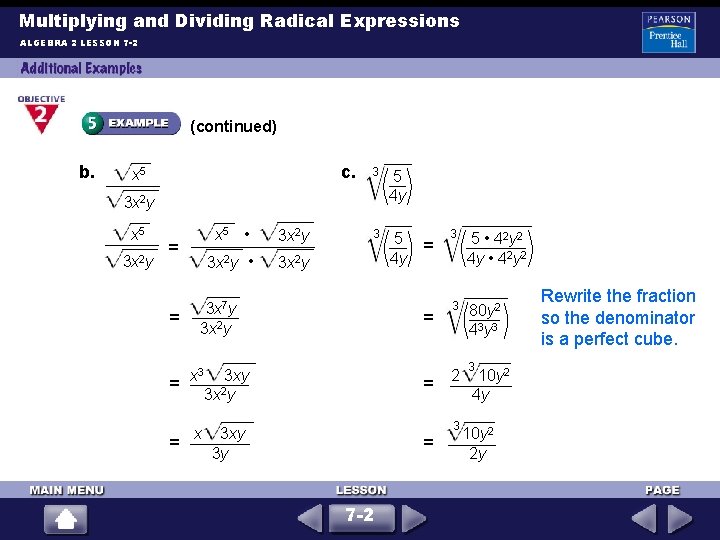 Multiplying and Dividing Radical Expressions

ALGEBRA 2 LESSON 7-2

PEARSON
Prentice Hall

Additional Examples

OBJECTIVE
2

5 EXAMPLE (continued)

b. $\frac{\sqrt{x^5}}{\sqrt{3x^2y}}$

$\frac{\sqrt{x^5}}{\sqrt{3x^2y}} = \frac{\sqrt{x^5} \cdot \sqrt{3x^2y}}{\sqrt{3x^2y} \cdot \sqrt{3x^2y}}$

$= \frac{\sqrt{3x^7y}}{3x^2y}$

$= \frac{x^3\sqrt{3xy}}{3x^2y}$

$= \frac{x\sqrt{3xy}}{3y}$

c. $\sqrt[3]{\left(\frac{5}{4y}\right)}$

$\sqrt[3]{\left(\frac{5}{4y}\right)} = \sqrt[3]{\left(\frac{5 \cdot 4^2y^2}{4y \cdot 4^2y^2}\right)}$

$= \sqrt[3]{\left(\frac{80y^2}{4^3y^3}\right)}$

Rewrite the fraction so the denominator is a perfect cube.

$= \frac{2\sqrt[3]{10y^2}}{4y}$

$= \frac{\sqrt[3]{10y^2}}{2y}$

MAIN MENU

LESSON

7-2

PAGE